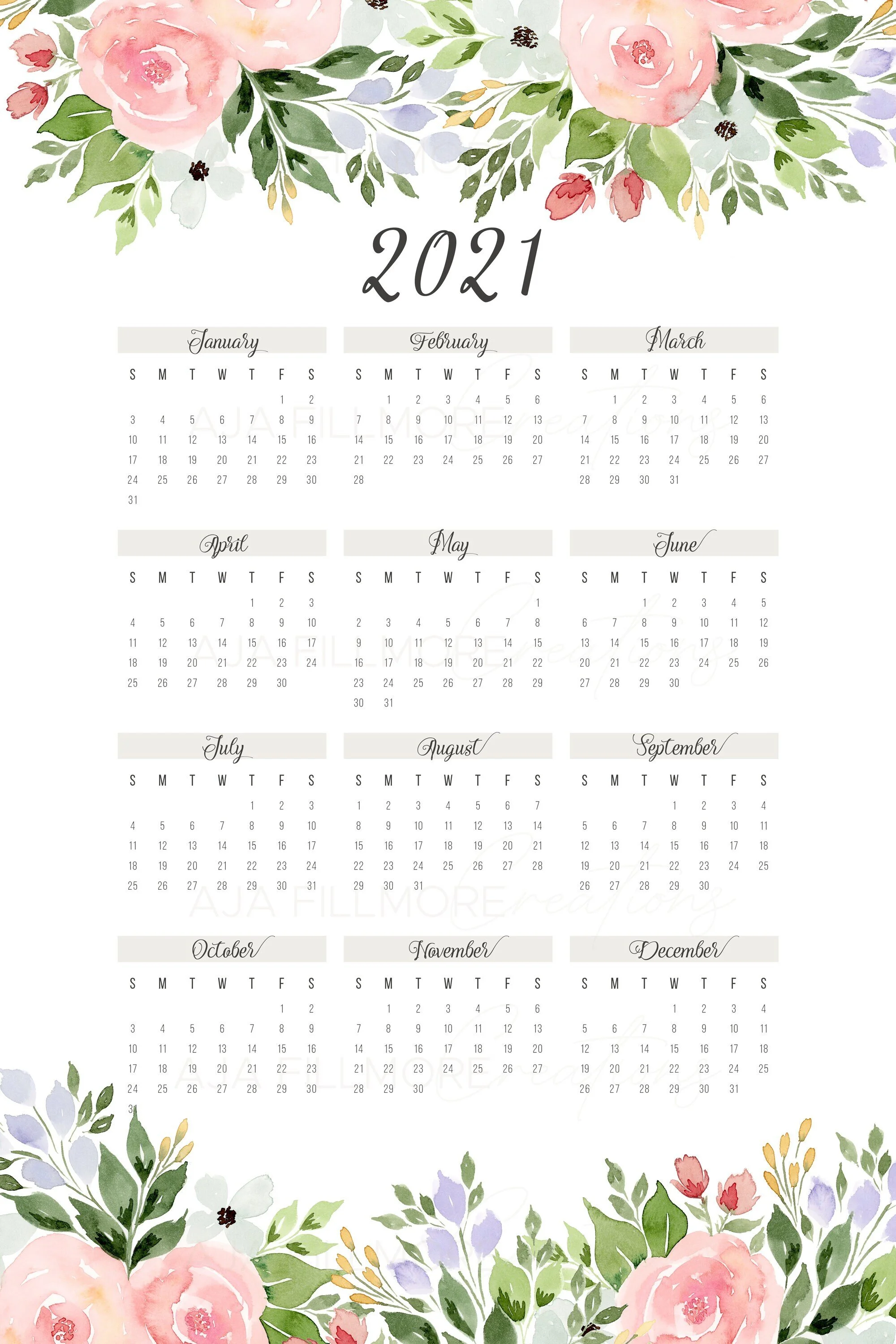 2021

January

| S | M | T | W | T | F | S |
|---|---|---|---|---|---|---|
| | | | | | 1 | 2 |
| 3 | 4 | 5 | 6 | 7 | 8 | 9 |
| 10 | 11 | 12 | 13 | 14 | 15 | 16 |
| 17 | 18 | 19 | 20 | 21 | 22 | 23 |
| 24 | 25 | 26 | 27 | 28 | 29 | 30 |
| 31 | | | | | | |

February

| S | M | T | W | T | F | S |
|---|---|---|---|---|---|---|
| | 1 | 2 | 3 | 4 | 5 | 6 |
| 7 | 8 | 9 | 10 | 11 | 12 | 13 |
| 14 | 15 | 16 | 17 | 18 | 19 | 20 |
| 21 | 22 | 23 | 24 | 25 | 26 | 27 |
| 28 | | | | | | |

March

| S | M | T | W | T | F | S |
|---|---|---|---|---|---|---|
| | 1 | 2 | 3 | 4 | 5 | 6 |
| 7 | 8 | 9 | 10 | 11 | 12 | 13 |
| 14 | 15 | 16 | 17 | 18 | 19 | 20 |
| 21 | 22 | 23 | 24 | 25 | 26 | 27 |
| 28 | 29 | 30 | 31 | | | |

April

| S | M | T | W | T | F | S |
|---|---|---|---|---|---|---|
| | | | | 1 | 2 | 3 |
| 4 | 5 | 6 | 7 | 8 | 9 | 10 |
| 11 | 12 | 13 | 14 | 15 | 16 | 17 |
| 18 | 19 | 20 | 21 | 22 | 23 | 24 |
| 25 | 26 | 27 | 28 | 29 | 30 | |

May

| S | M | T | W | T | F | S |
|---|---|---|---|---|---|---|
| | | | | | | 1 |
| 2 | 3 | 4 | 5 | 6 | 7 | 8 |
| 9 | 10 | 11 | 12 | 13 | 14 | 15 |
| 16 | 17 | 18 | 19 | 20 | 21 | 22 |
| 23 | 24 | 25 | 26 | 27 | 28 | 29 |
| 30 | 31 | | | | | |

June

| S | M | T | W | T | F | S |
|---|---|---|---|---|---|---|
| | | 1 | 2 | 3 | 4 | 5 |
| 6 | 7 | 8 | 9 | 10 | 11 | 12 |
| 13 | 14 | 15 | 16 | 17 | 18 | 19 |
| 20 | 21 | 22 | 23 | 24 | 25 | 26 |
| 27 | 28 | 29 | 30 | | | |

July

| S | M | T | W | T | F | S |
|---|---|---|---|---|---|---|
| | | | | 1 | 2 | 3 |
| 4 | 5 | 6 | 7 | 8 | 9 | 10 |
| 11 | 12 | 13 | 14 | 15 | 16 | 17 |
| 18 | 19 | 20 | 21 | 22 | 23 | 24 |
| 25 | 26 | 27 | 28 | 29 | 30 | 31 |

August

| S | M | T | W | T | F | S |
|---|---|---|---|---|---|---|
| 1 | 2 | 3 | 4 | 5 | 6 | 7 |
| 8 | 9 | 10 | 11 | 12 | 13 | 14 |
| 15 | 16 | 17 | 18 | 19 | 20 | 21 |
| 22 | 23 | 24 | 25 | 26 | 27 | 28 |
| 29 | 30 | 31 | | | | |

September

| S | M | T | W | T | F | S |
|---|---|---|---|---|---|---|
| | | | 1 | 2 | 3 | 4 |
| 5 | 6 | 7 | 8 | 9 | 10 | 11 |
| 12 | 13 | 14 | 15 | 16 | 17 | 18 |
| 19 | 20 | 21 | 22 | 23 | 24 | 25 |
| 26 | 27 | 28 | 29 | 30 | | |

October

| S | M | T | W | T | F | S |
|---|---|---|---|---|---|---|
| | | | | | 1 | 2 |
| 3 | 4 | 5 | 6 | 7 | 8 | 9 |
| 10 | 11 | 12 | 13 | 14 | 15 | 16 |
| 17 | 18 | 19 | 20 | 21 | 22 | 23 |
| 24 | 25 | 26 | 27 | 28 | 29 | 30 |
| 31 | | | | | | |

November

| S | M | T | W | T | F | S |
|---|---|---|---|---|---|---|
| | 1 | 2 | 3 | 4 | 5 | 6 |
| 7 | 8 | 9 | 10 | 11 | 12 | 13 |
| 14 | 15 | 16 | 17 | 18 | 19 | 20 |
| 21 | 22 | 23 | 24 | 25 | 26 | 27 |
| 28 | 29 | 30 | | | | |

December

| S | M | T | W | T | F | S |
|---|---|---|---|---|---|---|
| | | | 1 | 2 | 3 | 4 |
| 5 | 6 | 7 | 8 | 9 | 10 | 11 |
| 12 | 13 | 14 | 15 | 16 | 17 | 18 |
| 19 | 20 | 21 | 22 | 23 | 24 | 25 |
| 26 | 27 | 28 | 29 | 30 | 31 | |

AJA FILLMORE Creations